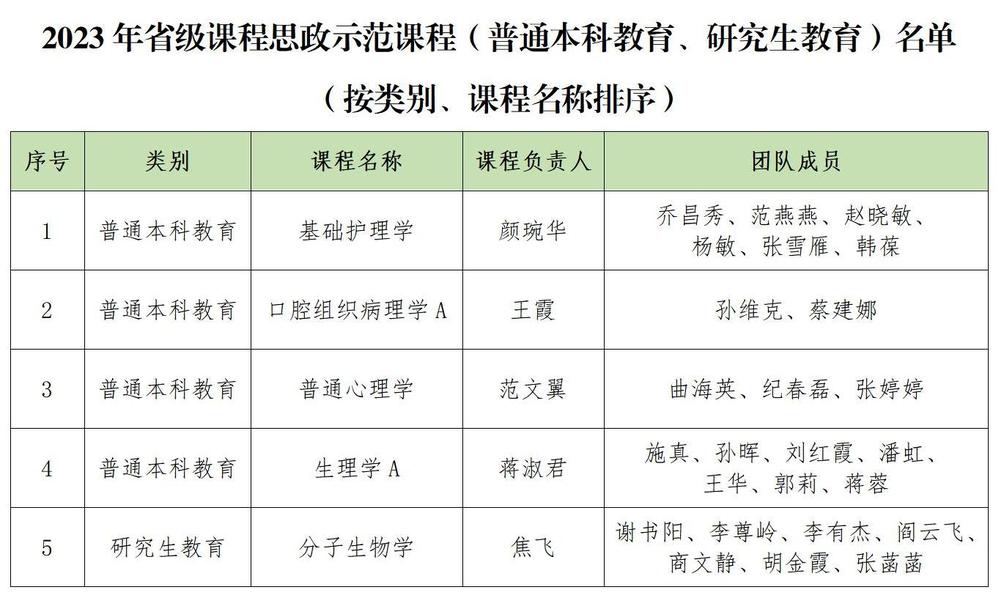 2023 年省级课程思政示范课程（普通本科教育、研究生教育）名单

（按类别、课程名称排序）

| 序号 | 类别 | 课程名称 | 课程负责人 | 团队成员 |
|---|---|---|---|---|
| 1 | 普通本科教育 | 基础护理学 | 颜琬华 | 乔昌秀、范燕燕、赵晓敏、杨敏、张雪雁、韩葆 |
| 2 | 普通本科教育 | 口腔组织病理学 A | 王霞 | 孙维克、蔡建娜 |
| 3 | 普通本科教育 | 普通心理学 | 范文翼 | 曲海英、纪春磊、张婷婷 |
| 4 | 普通本科教育 | 生理学 A | 蒋淑君 | 施真、孙晖、刘红霞、潘虹、王华、郭莉、蒋蓉 |
| 5 | 研究生教育 | 分子生物学 | 焦飞 | 谢书阳、李尊岭、李有杰、阎云飞、商文静、胡金霞、张菡菡 |